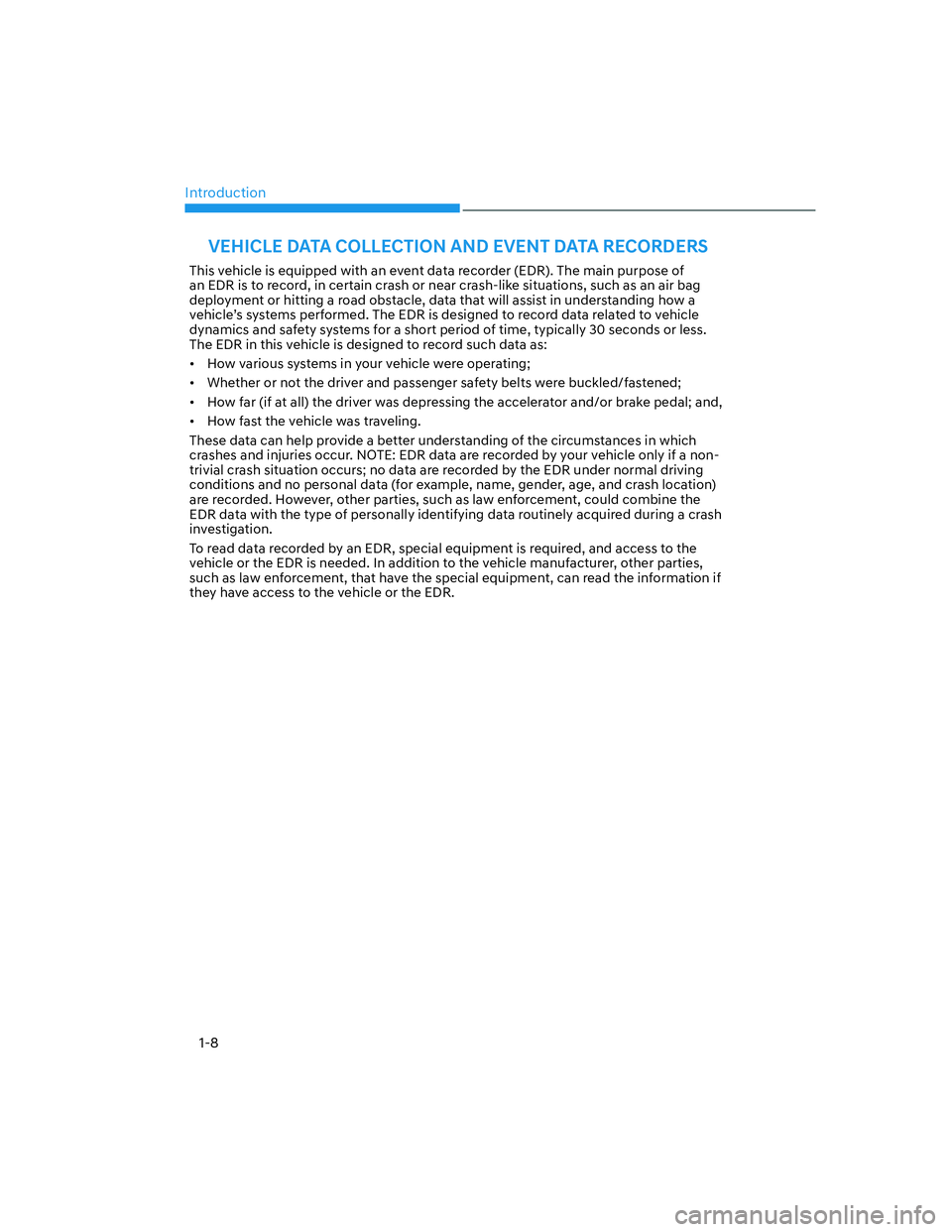 Introduction

VEHICLE DATA COLLECTION AND EVENT DATA RECORDERS

This vehicle is equipped with an event data recorder (EDR). The main purpose of an EDR is to record, in certain crash or near crash-like situations, such as an air bag deployment or hitting a road obstacle, data that will assist in understanding how a vehicle's systems performed. The EDR is designed to record data related to vehicle dynamics and safety systems for a short period of time, typically 30 seconds or less. The EDR in this vehicle is designed to record such data as:

• How various systems in your vehicle were operating;

• Whether or not the driver and passenger safety belts were buckled/fastened;

• How far (if at all) the driver was depressing the accelerator and/or brake pedal; and,

• How fast the vehicle was traveling.

These data can help provide a better understanding of the circumstances in which crashes and injuries occur. NOTE: EDR data are recorded by your vehicle only if a non-trivial crash situation occurs; no data are recorded by the EDR under normal driving conditions and no personal data (for example, name, gender, age, and crash location) are recorded. However, other parties, such as law enforcement, could combine the EDR data with the type of personally identifying data routinely acquired during a crash investigation.

To read data recorded by an EDR, special equipment is required, and access to the vehicle or the EDR is needed. In addition to the vehicle manufacturer, other parties, such as law enforcement, that have the special equipment, can read the information if they have access to the vehicle or the EDR.

1-8

carmanualsonline.info